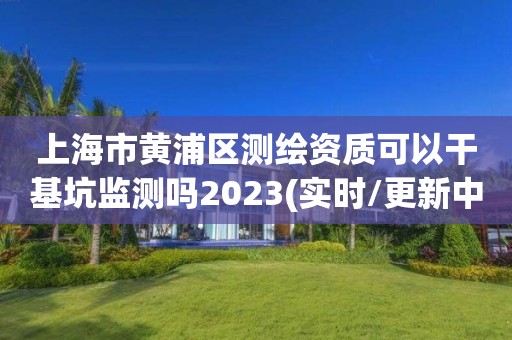 上海市黄浦区测绘资质可以干基坑监测吗2023(实时/更新中